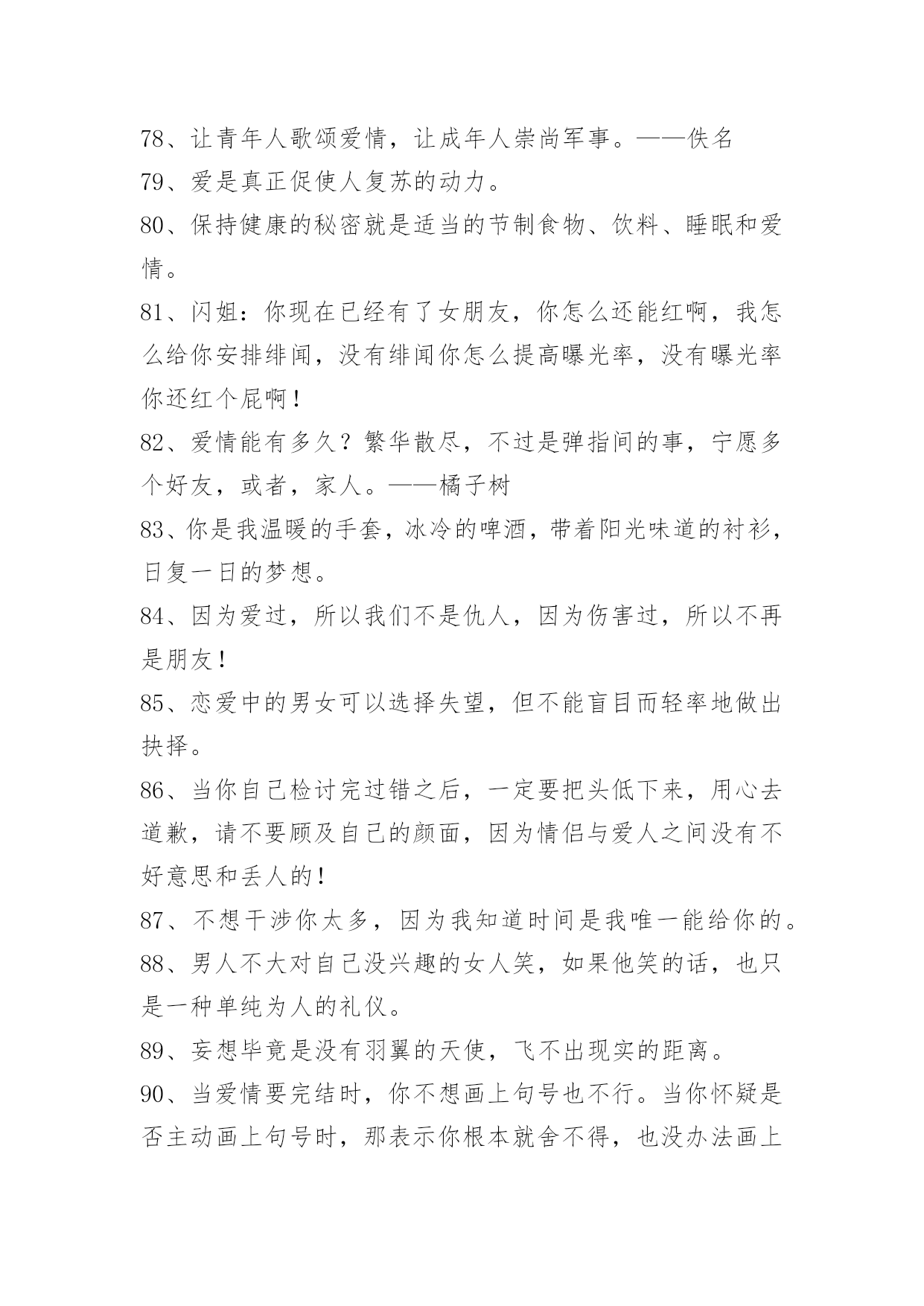 78、让青年人歌颂爱情，让成年人崇尚军事。——佚名
79、爱是真正促使人复苏的动力。
80、保持健康的秘密就是适当的节制食物、饮料、睡眠和爱情。
81、闪姐：你现在已经有了女朋友，你怎么还能红啊，我怎么给你安排绯闻，没有绯闻你怎么提高曝光率，没有曝光率你还红个屁啊！
82、爱情能有多久？繁华散尽，不过是弹指间的事，宁愿多个好友，或者，家人。——橘子树
83、你是我温暖的手套，冰冷的啤酒，带着阳光味道的衬衫，日复一日的梦想。
84、因为爱过，所以我们不是仇人，因为伤害过，所以不再是朋友！
85、恋爱中的男女可以选择失望，但不能盲目而轻率地做出抉择。
86、当你自己检讨完过错之后，一定要把头低下来，用心去道歉，请不要顾及自己的颜面，因为情侣与爱人之间没有不好意思和丢人的！
87、不想干涉你太多，因为我知道时间是我唯一能给你的。
88、男人不大对自己没兴趣的女人笑，如果他笑的话，也只是一种单纯为人的礼仪。
89、妄想毕竟是没有羽翼的天使，飞不出现实的距离。
90、当爱情要完结时，你不想画上句号也不行。当你怀疑是否主动画上句号时，那表示你根本就舍不得，也没办法画上